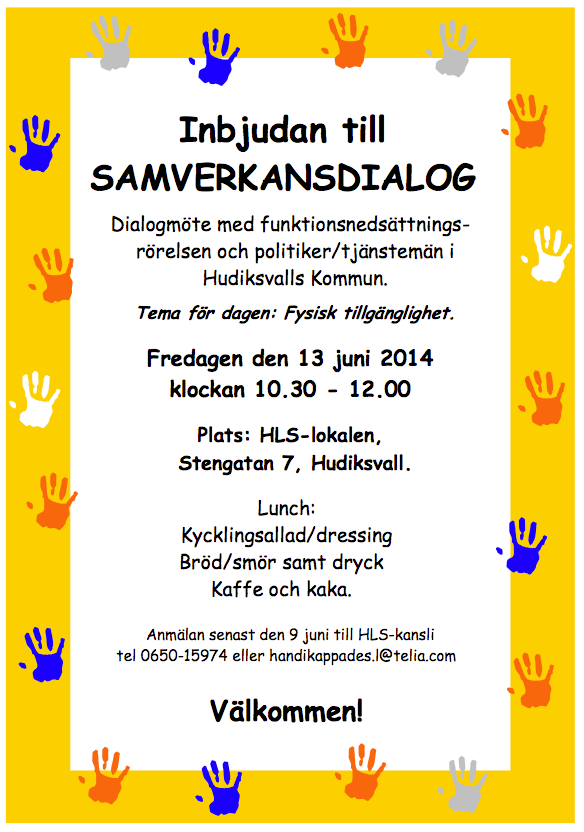 Inbjudan till
SAMVERKANSDIALOG

Dialogmöte med funktionsnedsättningsrörelsen och politiker/tjänstemän i Hudiksvalls Kommun.

Tema för dagen: Fysisk tillgänglighet.

Fredagen den 13 juni 2014
klockan 10.30 - 12.00

Plats: HLS-lokalen,
Stengatan 7, Hudiksvall.

Lunch:
Kycklingsallad/dressing
Bröd/smör samt dryck
Kaffe och kaka.

Anmälan senast den 9 juni till HLS-kansli
tel 0650-15974 eller handikappades.l@telia.com

Välkommen!